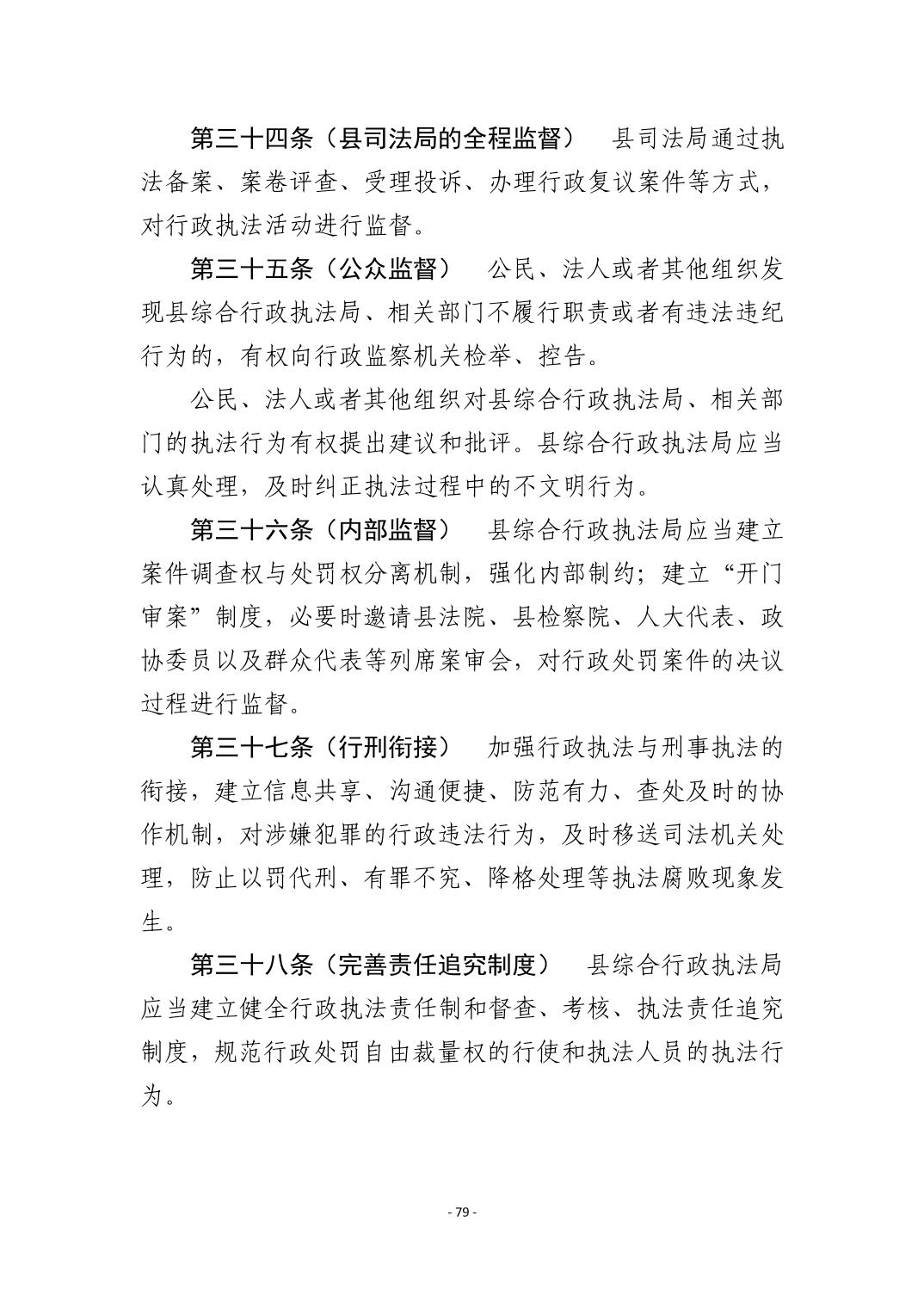 第三十四条（县司法局的全程监督） 县司法局通过执法备案、案卷评查、受理投诉、办理行政复议案件等方式，对行政执法活动进行监督。

第三十五条（公众监督） 公民、法人或者其他组织发现县综合行政执法局、相关部门不履行职责或者有违法违纪行为的，有权向行政监察机关检举、控告。

公民、法人或者其他组织对县综合行政执法局、相关部门的执法行为有权提出建议和批评。县综合行政执法局应当认真处理，及时纠正执法过程中的不文明行为。

第三十六条（内部监督） 县综合行政执法局应当建立案件调查权与处罚权分离机制，强化内部制约；建立“开门审案”制度，必要时邀请县法院、县检察院、人大代表、政协委员以及群众代表等列席案审会，对行政处罚案件的决议过程进行监督。

第三十七条（行刑衔接） 加强行政执法与刑事执法的衔接，建立信息共享、沟通便捷、防范有力、查处及时的协作机制，对涉嫌犯罪的行政违法行为，及时移送司法机关处理，防止以罚代刑、有罪不究、降格处理等执法腐败现象发生。

第三十八条（完善责任追究制度） 县综合行政执法局应当建立健全行政执法责任制和督查、考核、执法责任追究制度，规范行政处罚自由裁量权的行使和执法人员的执法行为。

- 79 -